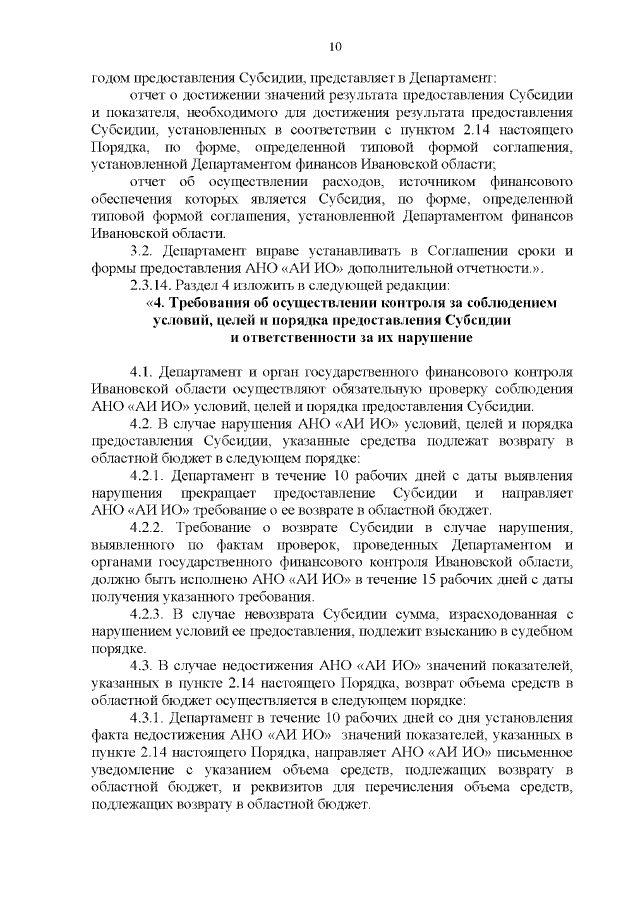 10

годом предоставления Субсидии, представляет в Департамент:

отчет о достижении значений результата предоставления Субсидии и показателя, необходимого для достижения результата предоставления Субсидии, установленных в соответствии с пунктом 2.14 настоящего Порядка, по форме, определенной типовой формой соглашения, установленной Департаментом финансов Ивановской области;

отчет об осуществлении расходов, источником финансового обеспечения которых является Субсидия, по форме, определенной типовой формой соглашения, установленной Департаментом финансов Ивановской области.

3.2. Департамент вправе устанавливать в Соглашении сроки и формы предоставления АНО «АИ ИО» дополнительной отчетности.».

2.3.14. Раздел 4 изложить в следующей редакции:

«4. Требования об осуществлении контроля за соблюдением условий, целей и порядка предоставления Субсидии и ответственности за их нарушение

4.1. Департамент и орган государственного финансового контроля Ивановской области осуществляют обязательную проверку соблюдения АНО «АИ ИО» условий, целей и порядка предоставления Субсидии.

4.2. В случае нарушения АНО «АИ ИО» условий, целей и порядка предоставления Субсидии, указанные средства подлежат возврату в областной бюджет в следующем порядке:

4.2.1. Департамент в течение 10 рабочих дней с даты выявления нарушения прекращает предоставление Субсидии и направляет АНО «АИ ИО» требование о ее возврате в областной бюджет.

4.2.2. Требование о возврате Субсидии в случае нарушения, выявленного по фактам проверок, проведенных Департаментом и органами государственного финансового контроля Ивановской области, должно быть исполнено АНО «АИ ИО» в течение 15 рабочих дней с даты получения указанного требования.

4.2.3. В случае невозврата Субсидии сумма, израсходованная с нарушением условий ее предоставления, подлежит взысканию в судебном порядке.

4.3. В случае недостижения АНО «АИ ИО» значений показателей, указанных в пункте 2.14 настоящего Порядка, возврат объема средств в областной бюджет осуществляется в следующем порядке:

4.3.1. Департамент в течение 10 рабочих дней со дня установления факта недостижения АНО «АИ ИО» значений показателей, указанных в пункте 2.14 настоящего Порядка, направляет АНО «АИ ИО» письменное уведомление с указанием объема средств, подлежащих возврату в областной бюджет, и реквизитов для перечисления объема средств, подлежащих возврату в областной бюджет.